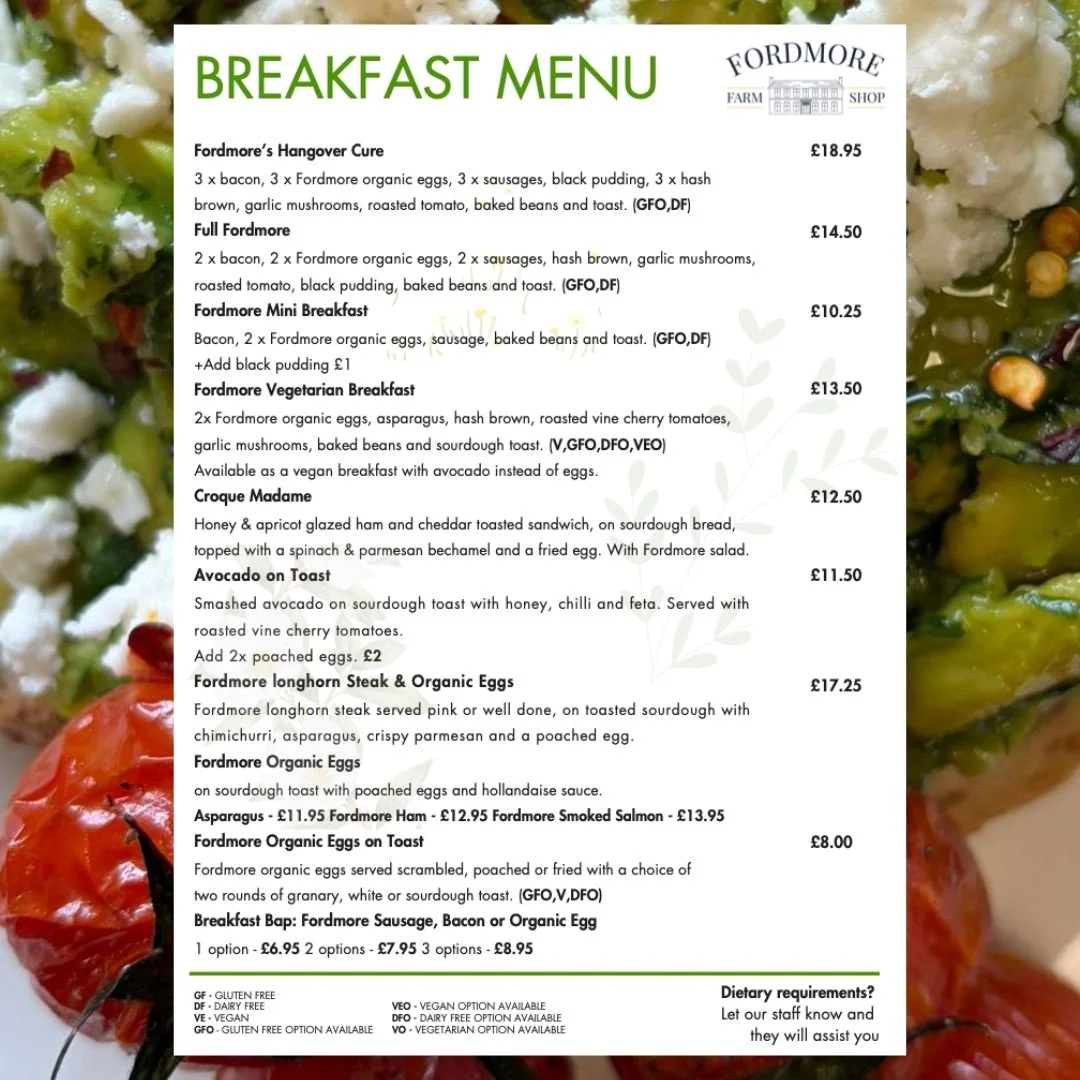 BREAKFAST MENU

FORDMORE
FARM SHOP

Fordmore's Hangover Cure £18.95
3 x bacon, 3 x Fordmore organic eggs, 3 x sausages, black pudding, 3 x hash brown, garlic mushrooms, roasted tomato, baked beans and toast. (GFO,DF)

Full Fordmore £14.50
2 x bacon, 2 x Fordmore organic eggs, 2 x sausages, hash brown, garlic mushrooms, roasted tomato, black pudding, baked beans and toast. (GFO,DF)

Fordmore Mini Breakfast £10.25
Bacon, 2 x Fordmore organic eggs, sausage, baked beans and toast. (GFO,DF)
+Add black pudding £1

Fordmore Vegetarian Breakfast £13.50
2x Fordmore organic eggs, asparagus, hash brown, roasted vine cherry tomatoes, garlic mushrooms, baked beans and sourdough toast. (V,GFO,DFO,VEO)
Available as a vegan breakfast with avocado instead of eggs.

Croque Madame £12.50
Honey & apricot glazed ham and cheddar toasted sandwich, on sourdough bread, topped with a spinach & parmesan bechamel and a fried egg. With Fordmore salad.

Avocado on Toast £11.50
Smashed avocado on sourdough toast with honey, chilli and feta. Served with roasted vine cherry tomatoes.
Add 2x poached eggs. £2

Fordmore longhorn Steak & Organic Eggs £17.25
Fordmore longhorn steak served pink or well done, on toasted sourdough with chimichurri, asparagus, crispy parmesan and a poached egg.

Fordmore Organic Eggs
on sourdough toast with poached eggs and hollandaise sauce.
Asparagus - £11.95 Fordmore Ham - £12.95 Fordmore Smoked Salmon - £13.95

Fordmore Organic Eggs on Toast £8.00
Fordmore organic eggs served scrambled, poached or fried with a choice of two rounds of granary, white or sourdough toast. (GFO,V,DFO)

Breakfast Bap: Fordmore Sausage, Bacon or Organic Egg
1 option - £6.95 2 options - £7.95 3 options - £8.95

GF - GLUTEN FREE
DF - DAIRY FREE
VE - VEGAN
GFO - GLUTEN FREE OPTION AVAILABLE

VEO - VEGAN OPTION AVAILABLE
DFO - DAIRY FREE OPTION AVAILABLE
VO - VEGETARIAN OPTION AVAILABLE

Dietary requirements?
Let our staff know and they will assist you